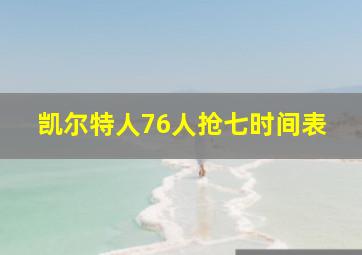 凯尔特人76人抢七时间表